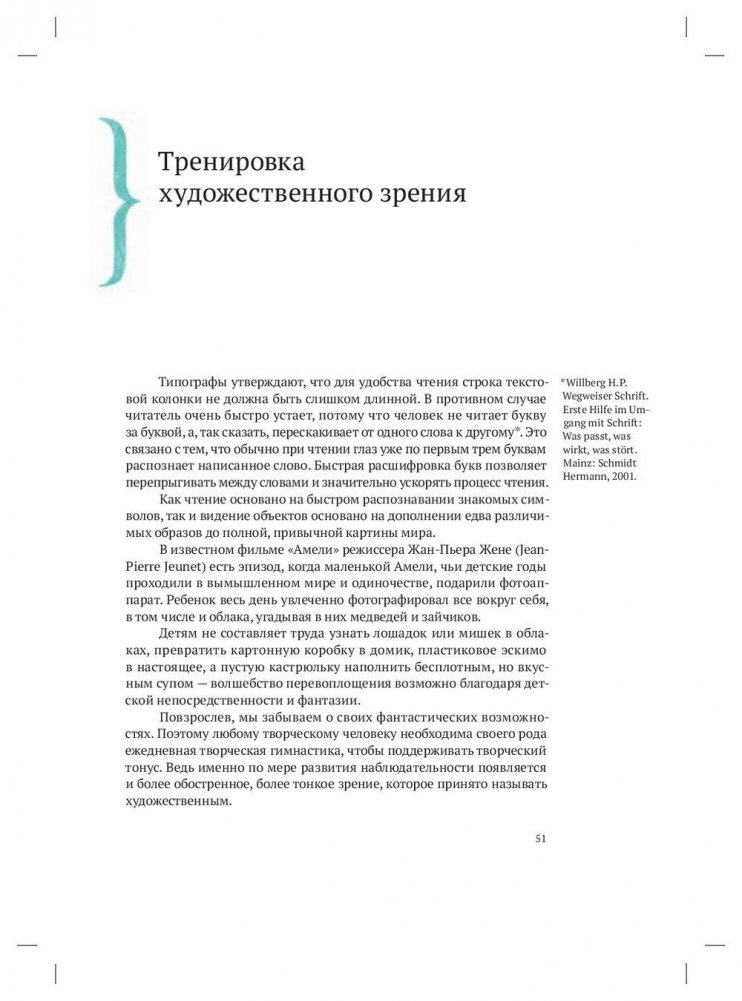 Тренировка художественного зрения

Типографы утверждают, что для удобства чтения строка текстовой колонки не должна быть слишком длинной. В противном случае читатель очень быстро устает, потому что человек не читает букву за буквой, а, так сказать, перескакивает от одного слова к другому*. Это связано с тем, что обычно при чтении глаз уже по первым трем буквам распознает написанное слово. Быстрая расшифровка букв позволяет перепрыгивать между словами и значительно ускорять процесс чтения.

Как чтение основано на быстром распознавании знакомых символов, так и видение объектов основано на дополнении едва различимых образов до полной, привычной картины мира.

В известном фильме «Амели» режиссера Жан-Пьера Жене (Jean-Pierre Jeunet) есть эпизод, когда маленькой Амели, чьи детские годы проходили в вымышленном мире и одиночестве, подарили фотоаппарат. Ребенок весь день увлеченно фотографировал все вокруг себя, в том числе и облака, угадывая в них медведей и зайчиков.

Детям не составляет труда узнать лошадок или мишек в облаках, превратить картонную коробку в домик, пластиковое эскимо в настоящее, а пустую кастрюльку наполнить бесплотным, но вкусным супом — волшебство перевоплощения возможно благодаря детской непосредственности и фантазии.

Повзрослев, мы забываем о своих фантастических возможностях. Поэтому любому творческому человеку необходима своего рода ежедневная творческая гимнастика, чтобы поддерживать творческий тонус. Ведь именно по мере развития наблюдательности появляется и более обостренное, более тонкое зрение, которое принято называть художественным.

* Willberg H.P. Wegweiser Schrift. Erste Hilfe im Umgang mit Schrift: Was passt, was wirkt, was stört. Mainz: Schmidt Hermann, 2001.

51